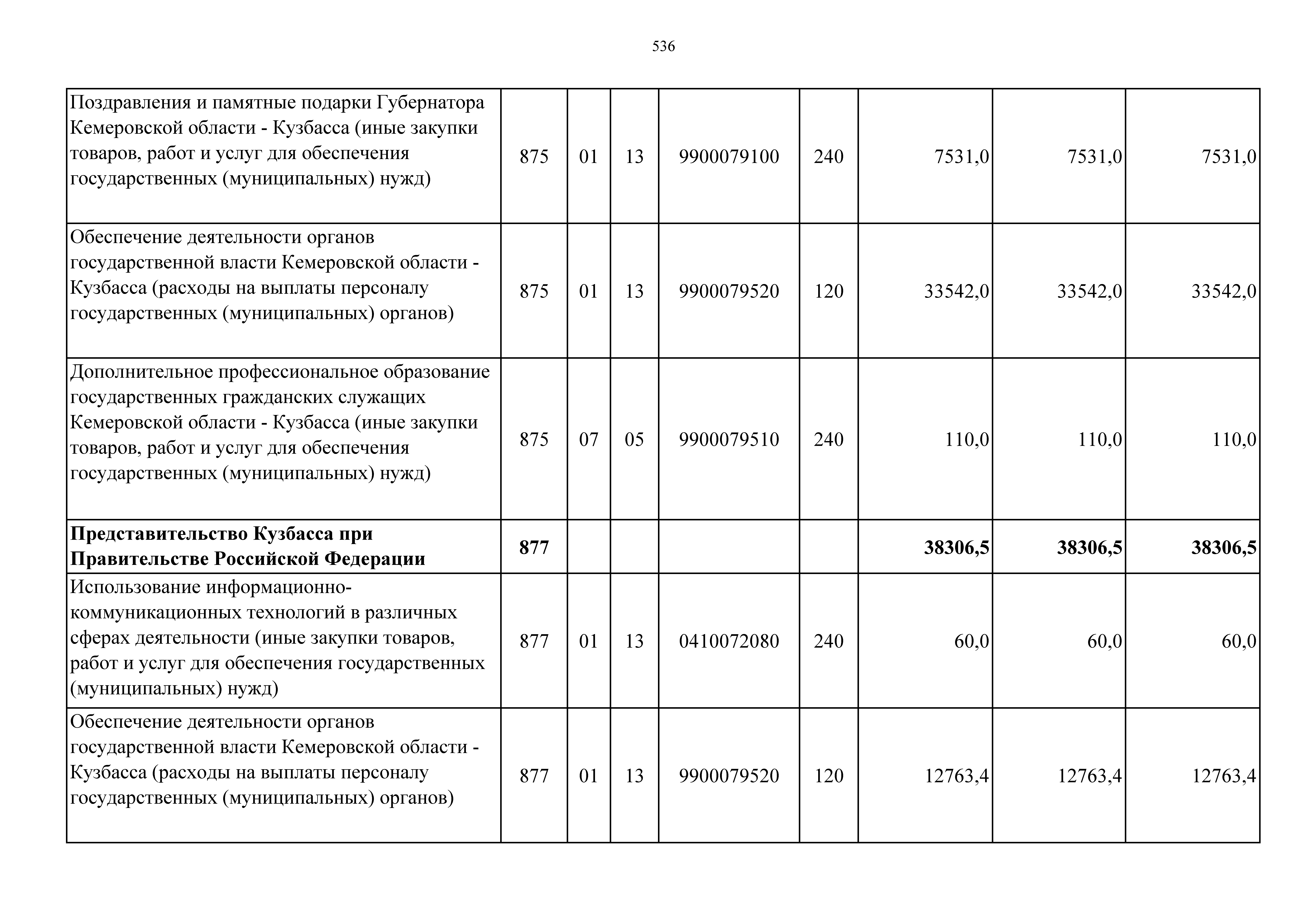 536

| | | | | | | | | |
|---|---|---|---|---|---|---|---|---|
| Поздравления и памятные подарки Губернатора Кемеровской области - Кузбасса (иные закупки товаров, работ и услуг для обеспечения государственных (муниципальных) нужд) | 875 | 01 | 13 | 9900079100 | 240 | 7531,0 | 7531,0 | 7531,0 |
| Обеспечение деятельности органов государственной власти Кемеровской области - Кузбасса (расходы на выплаты персоналу государственных (муниципальных) органов) | 875 | 01 | 13 | 9900079520 | 120 | 33542,0 | 33542,0 | 33542,0 |
| Дополнительное профессиональное образование государственных гражданских служащих Кемеровской области - Кузбасса (иные закупки товаров, работ и услуг для обеспечения государственных (муниципальных) нужд) | 875 | 07 | 05 | 9900079510 | 240 | 110,0 | 110,0 | 110,0 |
| **Представительство Кузбасса при Правительстве Российской Федерации** | **877** | | | | | **38306,5** | **38306,5** | **38306,5** |
| Использование информационно-коммуникационных технологий в различных сферах деятельности (иные закупки товаров, работ и услуг для обеспечения государственных (муниципальных) нужд) | 877 | 01 | 13 | 0410072080 | 240 | 60,0 | 60,0 | 60,0 |
| Обеспечение деятельности органов государственной власти Кемеровской области - Кузбасса (расходы на выплаты персоналу государственных (муниципальных) органов) | 877 | 01 | 13 | 9900079520 | 120 | 12763,4 | 12763,4 | 12763,4 |